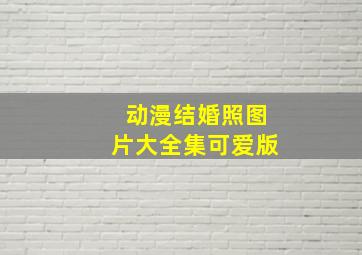 动漫结婚照图片大全集可爱版